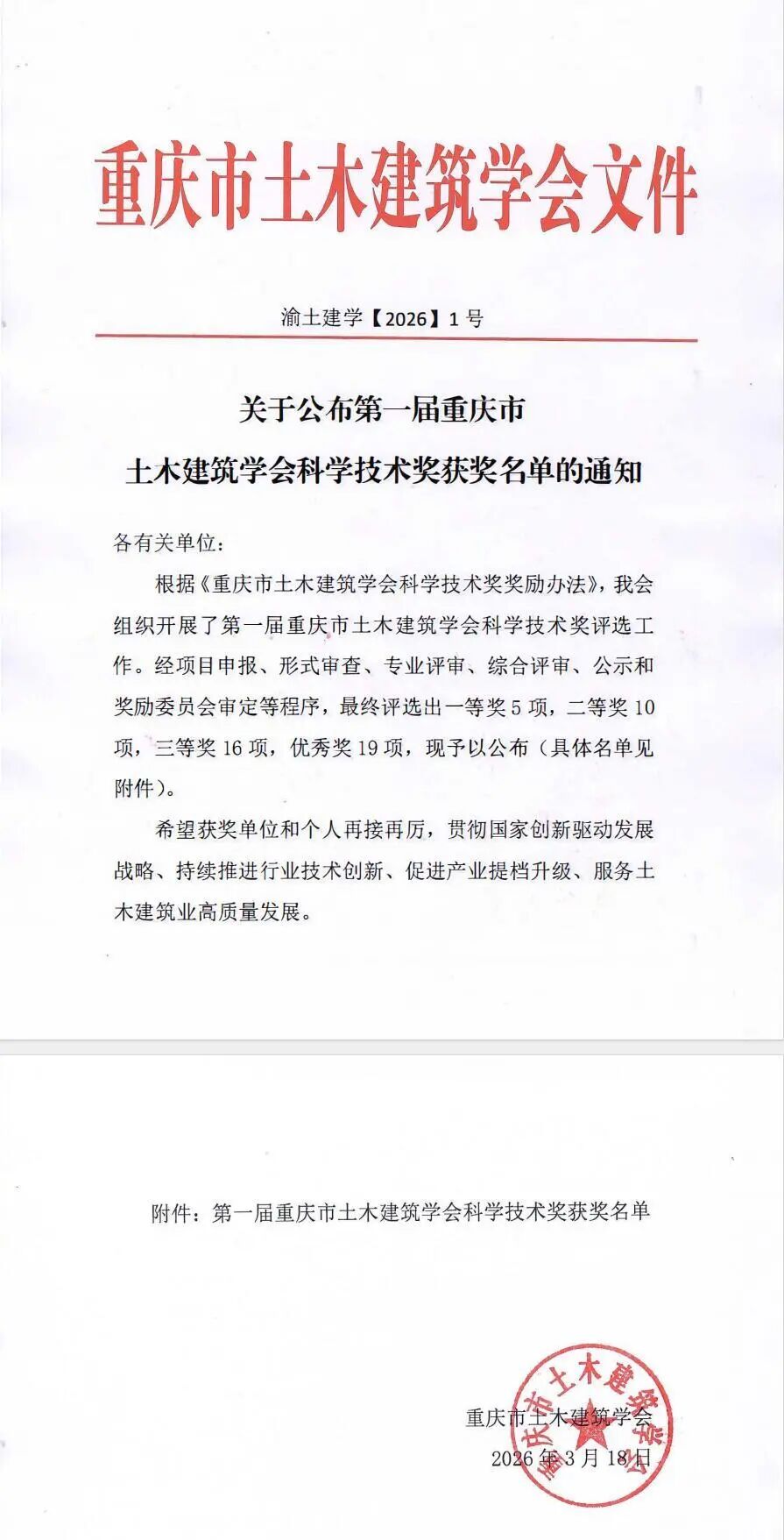 重庆市土木建筑学会文件

渝土建学【2026】1 号

关于公布第一届重庆市
土木建筑学会科学技术奖获奖名单的通知

各有关单位：

根据《重庆市土木建筑学会科学技术奖奖励办法》，我会组织开展了第一届重庆市土木建筑学会科学技术奖评选工作。经项目申报、形式审查、专业评审、综合评审、公示和奖励委员会审定等程序，最终评选出一等奖 5 项，二等奖 10 项，三等奖 16 项，优秀奖 19 项，现予以公布（具体名单见附件）。

希望获奖单位和个人再接再厉，贯彻国家创新驱动发展战略、持续推进行业技术创新、促进产业提档升级、服务土木建筑业高质量发展。

附件：第一届重庆市土木建筑学会科学技术奖获奖名单

重庆市土木建筑学会
2026 年 3 月 18 日

重庆市土木建筑学会